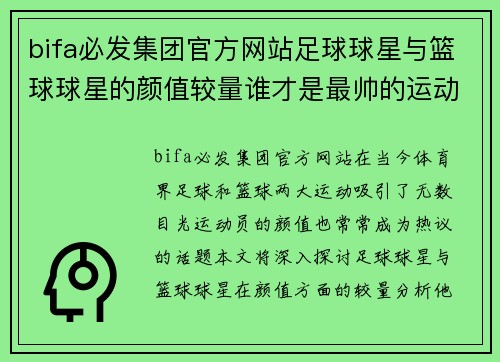 bifa必发集团官方网站足球球星与篮球球星的颜值较量谁才是最帅的运动

bifa必发集团官方网站在当今体育界足球和篮球两大运动吸引了无数目光运动员的颜值也常常成为热议的话题本文将深入探讨足球球星与篮球球星在颜值方面的较量分析他